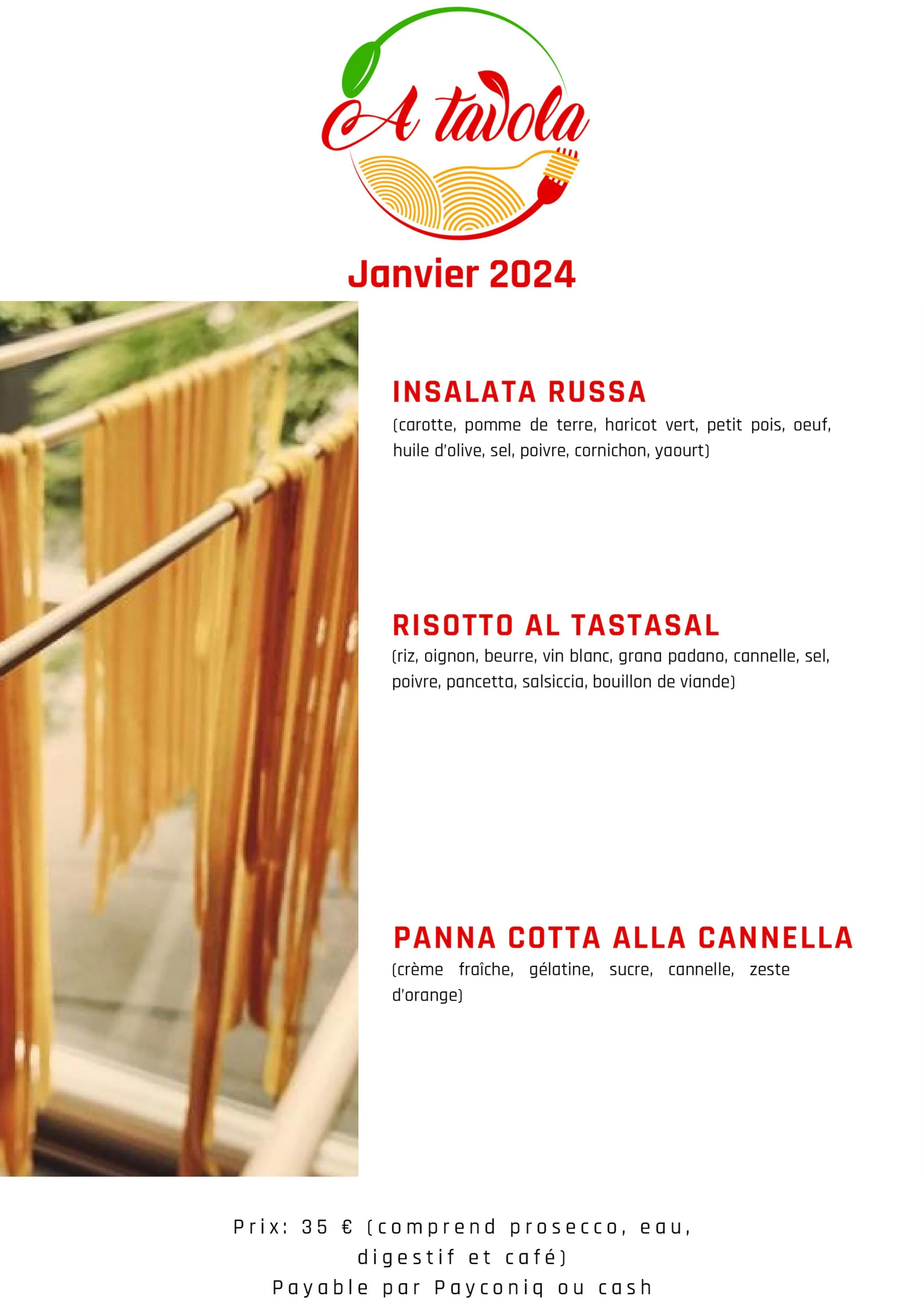 A tavola

Janvier 2024

INSALATA RUSSA

(carotte, pomme de terre, haricot vert, petit pois, oeuf, huile d'olive, sel, poivre, cornichon, yaourt)

RISOTTO AL TASTASAL

(riz, oignon, beurre, vin blanc, grana padano, cannelle, sel, poivre, pancetta, salsiccia, bouillon de viande)

PANNA COTTA ALLA CANNELLA

(crème fraîche, gélatine, sucre, cannelle, zeste d'orange)

Prix: 35 € (comprend prosecco, eau, digestif et café)
Payable par Payconiq ou cash